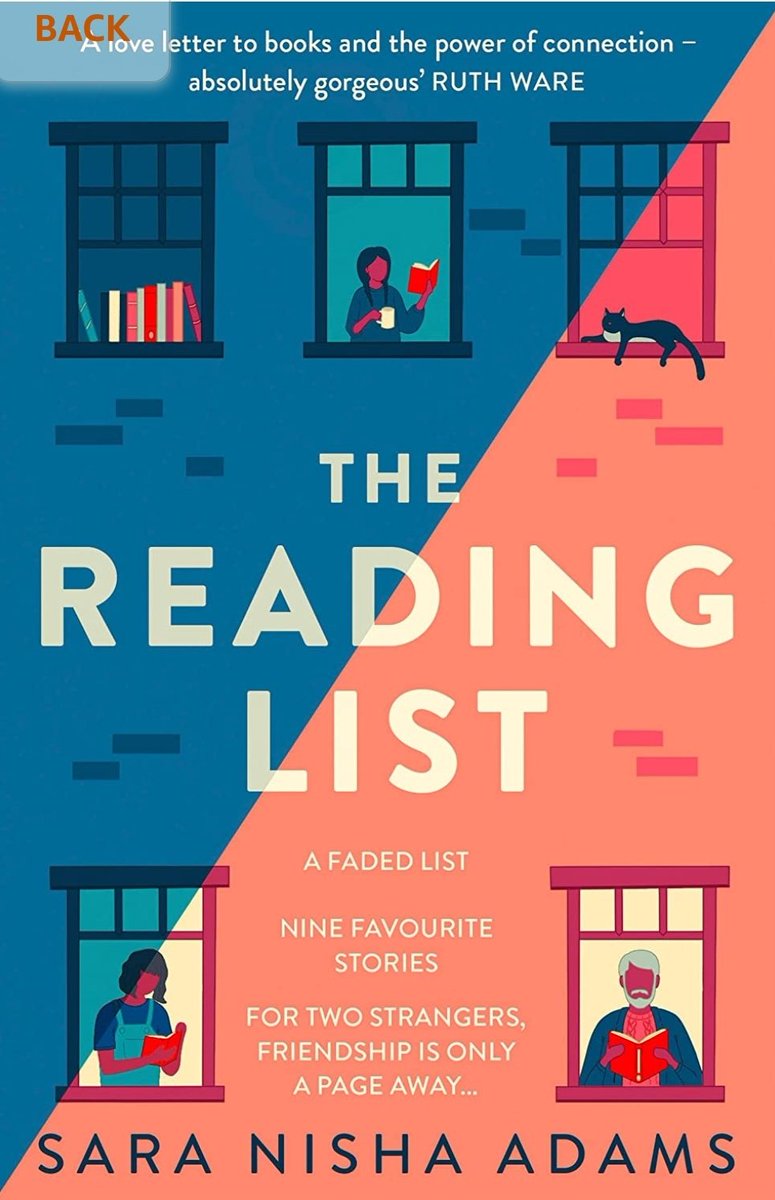 BACK

'A love letter to books and the power of connection – absolutely gorgeous' RUTH WARE

THE READING LIST

A FADED LIST

NINE FAVOURITE STORIES

FOR TWO STRANGERS, FRIENDSHIP IS ONLY A PAGE AWAY...

SARA NISHA ADAMS